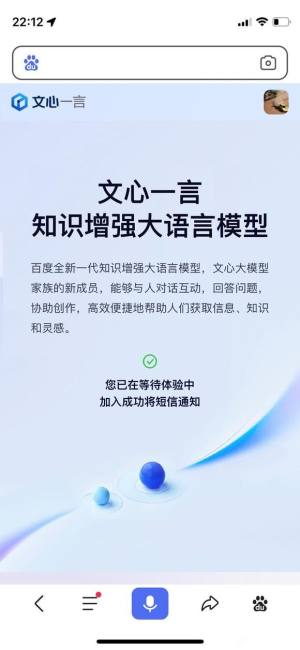 22:12

du

文心一言

文心一言
知识增强大语言模型

百度全新一代知识增强大语言模型，文心大模型家族的新成员，能够与人对话互动，回答问题，协助创作，高效便捷地帮助人们获取信息、知识和灵感。

您已在等待体验中
加入成功将短信通知

du